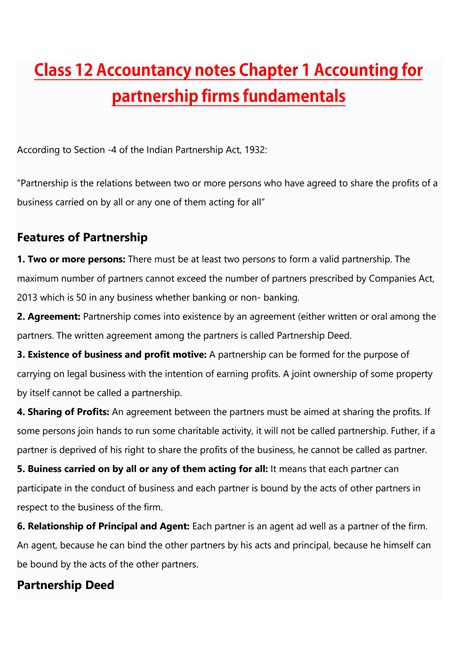 Class 12 Accountancy notes Chapter 1 Accounting for partnership firms fundamentals

According to Section -4 of the Indian Partnership Act, 1932:

"Partnership is the relations between two or more persons who have agreed to share the profits of a business carried on by all or any one of them acting for all"

Features of Partnership

1. Two or more persons: There must be at least two persons to form a valid partnership. The maximum number of partners cannot exceed the number of partners prescribed by Companies Act, 2013 which is 50 in any business whether banking or non- banking.

2. Agreement: Partnership comes into existence by an agreement (either written or oral among the partners. The written agreement among the partners is called Partnership Deed.

3. Existence of business and profit motive: A partnership can be formed for the purpose of carrying on legal business with the intention of earning profits. A joint ownership of some property by itself cannot be called a partnership.

4. Sharing of Profits: An agreement between the partners must be aimed at sharing the profits. If some persons join hands to run some charitable activity, it will not be called partnership. Futher, if a partner is deprived of his right to share the profits of the business, he cannot be called as partner.

5. Buiness carried on by all or any of them acting for all: It means that each partner can participate in the conduct of business and each partner is bound by the acts of other partners in respect to the business of the firm.

6. Relationship of Principal and Agent: Each partner is an agent ad well as a partner of the firm. An agent, because he can bind the other partners by his acts and principal, because he himself can be bound by the acts of the other partners.

Partnership Deed